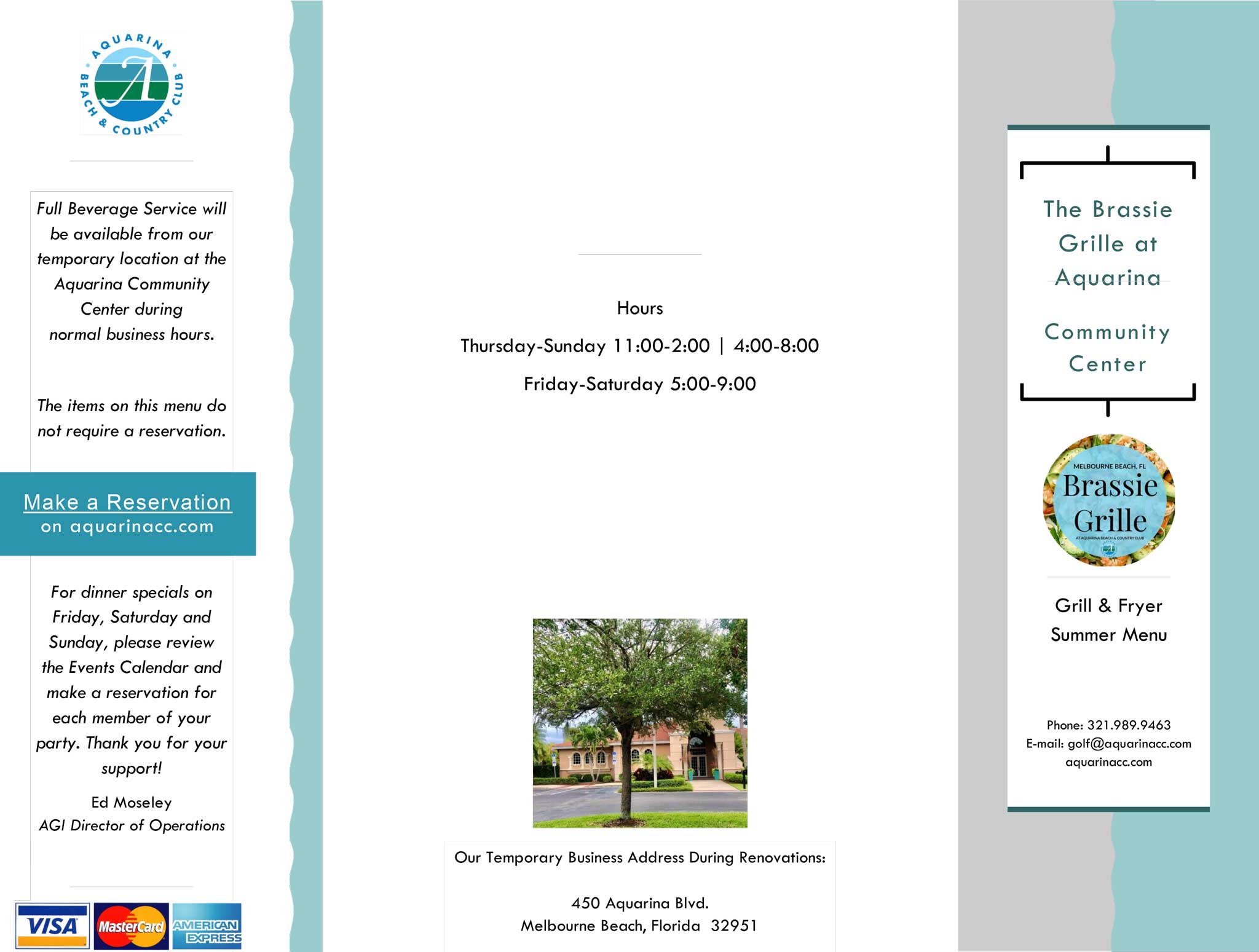 AQUARINA BEACH & COUNTRY CLUB

Full Beverage Service will be available from our temporary location at the Aquarina Community Center during normal business hours.

The items on this menu do not require a reservation.

Make a Reservation
on aquarinacc.com

For dinner specials on Friday, Saturday and Sunday, please review the Events Calendar and make a reservation for each member of your party. Thank you for your support!

Ed Moseley
AGI Director of Operations

VISA MasterCard AMERICAN EXPRESS

Hours

Thursday-Sunday 11:00-2:00 | 4:00-8:00

Friday-Saturday 5:00-9:00

Our Temporary Business Address During Renovations:

450 Aquarina Blvd.
Melbourne Beach, Florida 32951

The Brassie Grille at Aquarina

Community Center

MELBOURNE BEACH, FL
Brassie Grille
AT AQUARINA BEACH & COUNTRY CLUB

Grill & Fryer
Summer Menu

Phone: 321.989.9463
E-mail: golf@aquarinacc.com
aquarinacc.com